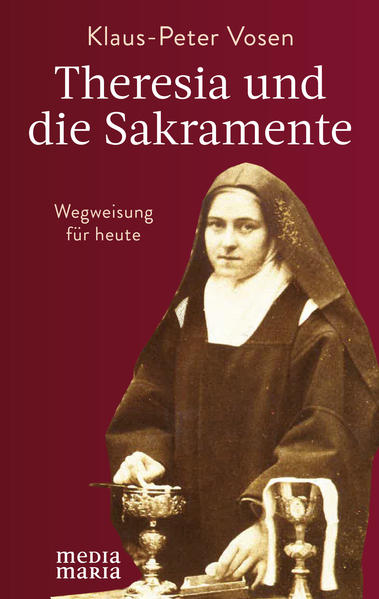 Klaus-Peter Vosen

Theresia und die Sakramente

Wegweisung für heute

media maria